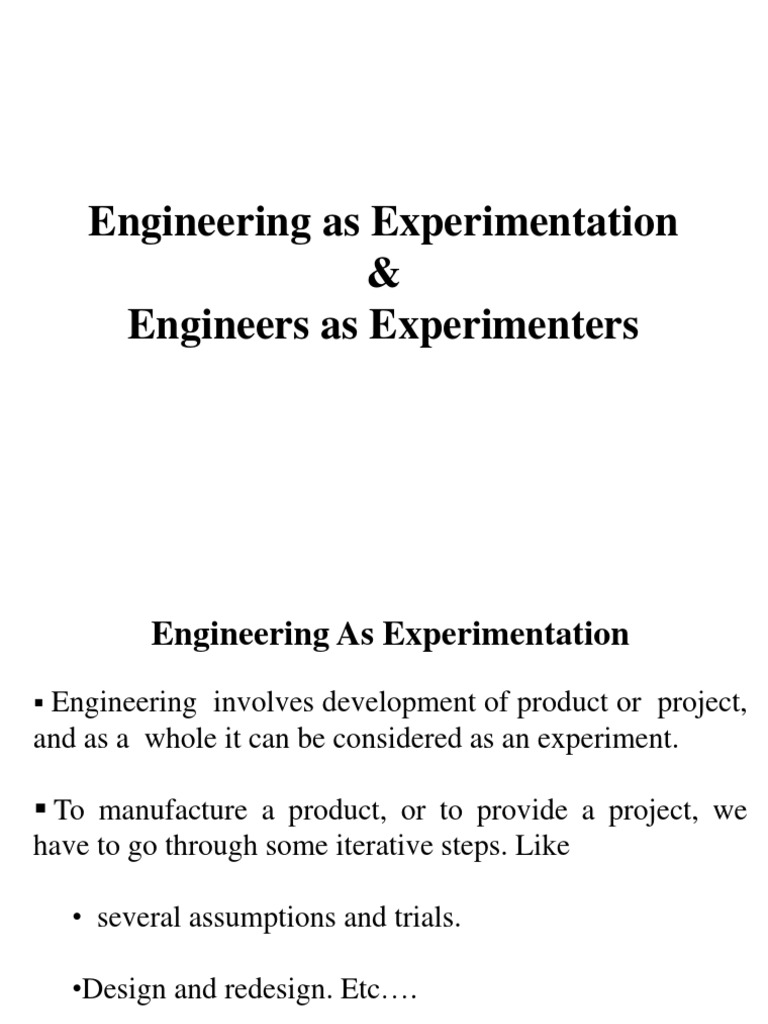 Engineering as Experimentation
&
Engineers as Experimenters

Engineering As Experimentation

▪ Engineering involves development of product or project, and as a whole it can be considered as an experiment.

▪ To manufacture a product, or to provide a project, we have to go through some iterative steps. Like

• several assumptions and trials.

•Design and redesign. Etc….